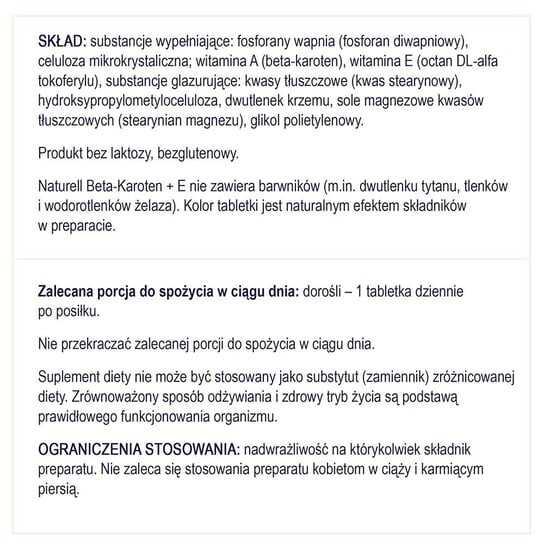 SKŁAD: substancje wypełniające: fosforany wapnia (fosforan diwapniowy), celuloza mikrokrystaliczna; witamina A (beta-karoten), witamina E (octan DL-alfa tokoferylu), substancje glazurujące: kwasy tłuszczowe (kwas stearynowy), hydroksypropylometyloceluloza, dwutlenek krzemu, sole magnezowe kwasów tłuszczowych (stearynian magnezu), glikol polietylenowy.

Produkt bez laktozy, bezglutenowy.

Naturell Beta-Karoten + E nie zawiera barwników (m.in. dwutlenku tytanu, tlenków i wodorotlenków żelaza). Kolor tabletki jest naturalnym efektem składników w preparacie.

Zalecana porcja do spożycia w ciągu dnia: dorośli – 1 tabletka dziennie po posiłku.

Nie przekraczać zalecanej porcji do spożycia w ciągu dnia.

Suplement diety nie może być stosowany jako substytut (zamiennik) zróżnicowanej diety. Zrównoważony sposób odżywiania i zdrowy tryb życia są podstawą prawidłowego funkcjonowania organizmu.

OGRANICZENIA STOSOWANIA: nadwrażliwość na którykolwiek składnik preparatu. Nie zaleca się stosowania preparatu kobietom w ciąży i karmiącym piersią.